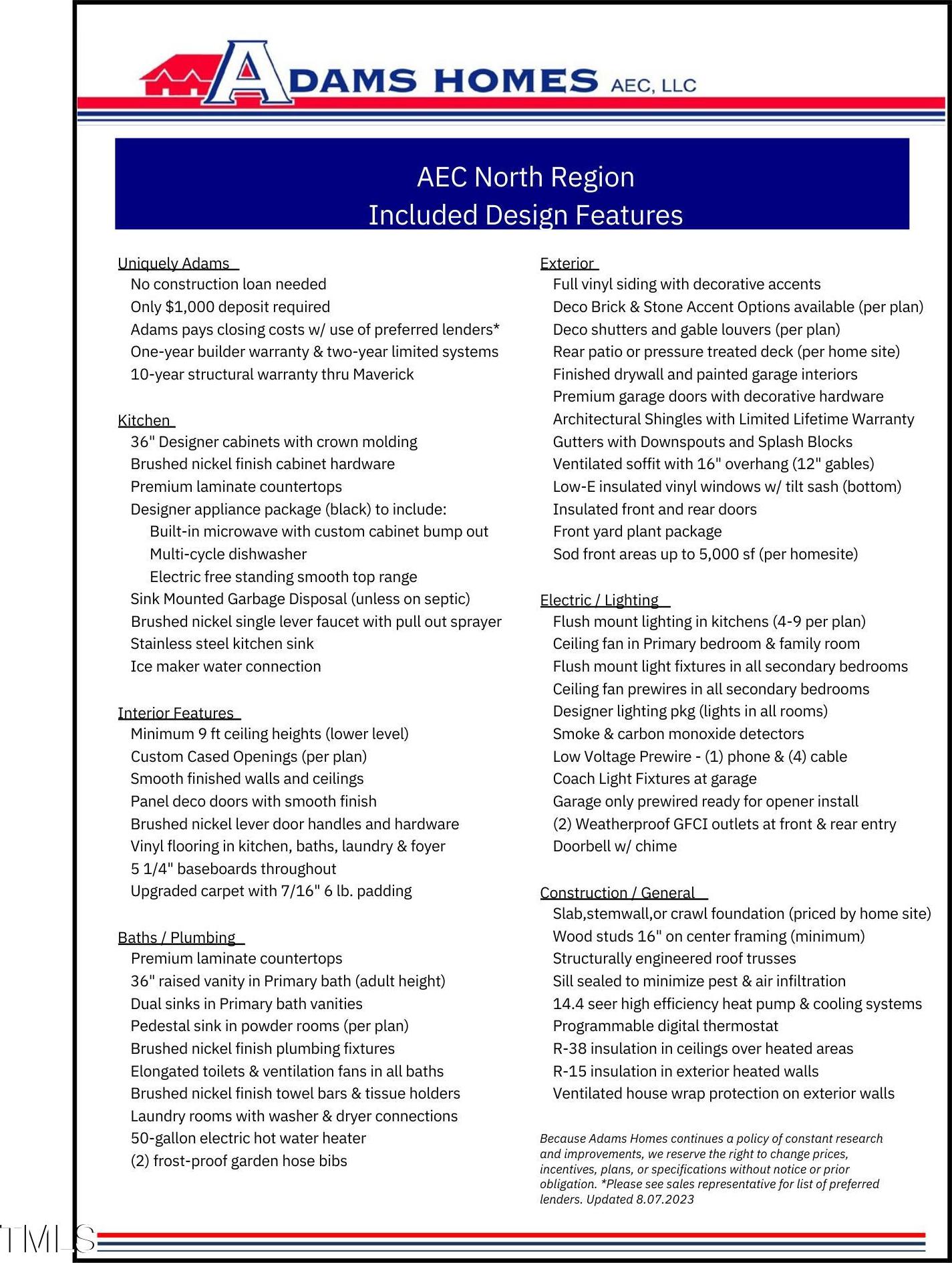 ADAMS HOMES AEC, LLC

AEC North Region
Included Design Features

Uniquely Adams
No construction loan needed
Only $1,000 deposit required
Adams pays closing costs w/ use of preferred lenders*
One-year builder warranty & two-year limited systems
10-year structural warranty thru Maverick

Kitchen
36" Designer cabinets with crown molding
Brushed nickel finish cabinet hardware
Premium laminate countertops
Designer appliance package (black) to include:
Built-in microwave with custom cabinet bump out
Multi-cycle dishwasher
Electric free standing smooth top range
Sink Mounted Garbage Disposal (unless on septic)
Brushed nickel single lever faucet with pull out sprayer
Stainless steel kitchen sink
Ice maker water connection

Interior Features
Minimum 9 ft ceiling heights (lower level)
Custom Cased Openings (per plan)
Smooth finished walls and ceilings
Panel deco doors with smooth finish
Brushed nickel lever door handles and hardware
Vinyl flooring in kitchen, baths, laundry & foyer
5 1/4" baseboards throughout
Upgraded carpet with 7/16" 6 lb. padding

Baths / Plumbing
Premium laminate countertops
36" raised vanity in Primary bath (adult height)
Dual sinks in Primary bath vanities
Pedestal sink in powder rooms (per plan)
Brushed nickel finish plumbing fixtures
Elongated toilets & ventilation fans in all baths
Brushed nickel finish towel bars & tissue holders
Laundry rooms with washer & dryer connections
50-gallon electric hot water heater
(2) frost-proof garden hose bibs

Exterior
Full vinyl siding with decorative accents
Deco Brick & Stone Accent Options available (per plan)
Deco shutters and gable louvers (per plan)
Rear patio or pressure treated deck (per home site)
Finished drywall and painted garage interiors
Premium garage doors with decorative hardware
Architectural Shingles with Limited Lifetime Warranty
Gutters with Downspouts and Splash Blocks
Ventilated soffit with 16" overhang (12" gables)
Low-E insulated vinyl windows w/ tilt sash (bottom)
Insulated front and rear doors
Front yard plant package
Sod front areas up to 5,000 sf (per homesite)

Electric / Lighting
Flush mount lighting in kitchens (4-9 per plan)
Ceiling fan in Primary bedroom & family room
Flush mount light fixtures in all secondary bedrooms
Ceiling fan prewires in all secondary bedrooms
Designer lighting pkg (lights in all rooms)
Smoke & carbon monoxide detectors
Low Voltage Prewire - (1) phone & (4) cable
Coach Light Fixtures at garage
Garage only prewired ready for opener install
(2) Weatherproof GFCI outlets at front & rear entry
Doorbell w/ chime

Construction / General
Slab,stemwall,or crawl foundation (priced by home site)
Wood studs 16" on center framing (minimum)
Structurally engineered roof trusses
Sill sealed to minimize pest & air infiltration
14.4 seer high efficiency heat pump & cooling systems
Programmable digital thermostat
R-38 insulation in ceilings over heated areas
R-15 insulation in exterior heated walls
Ventilated house wrap protection on exterior walls

Because Adams Homes continues a policy of constant research and improvements, we reserve the right to change prices, incentives, plans, or specifications without notice or prior obligation. *Please see sales representative for list of preferred lenders. Updated 8.07.2023

TMLS